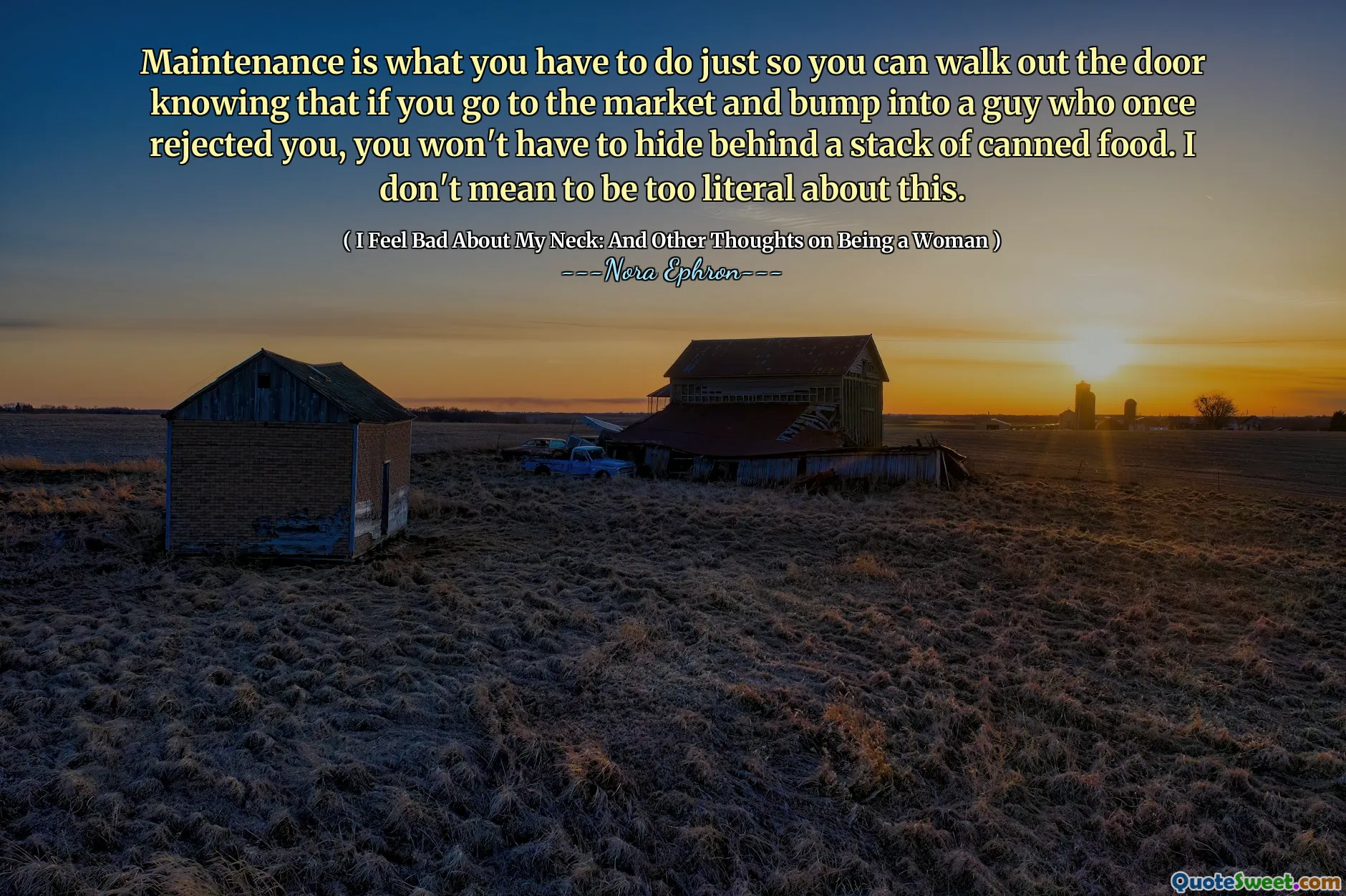 Maintenance is what you have to do just so you can walk out the door knowing that if you go to the market and bump into a guy who once rejected you, you won't have to hide behind a stack of canned food. I don't mean to be too literal about this.

( I Feel Bad About My Neck: And Other Thoughts on Being a Woman )
---Nora Ephron---

QuoteSweet.com